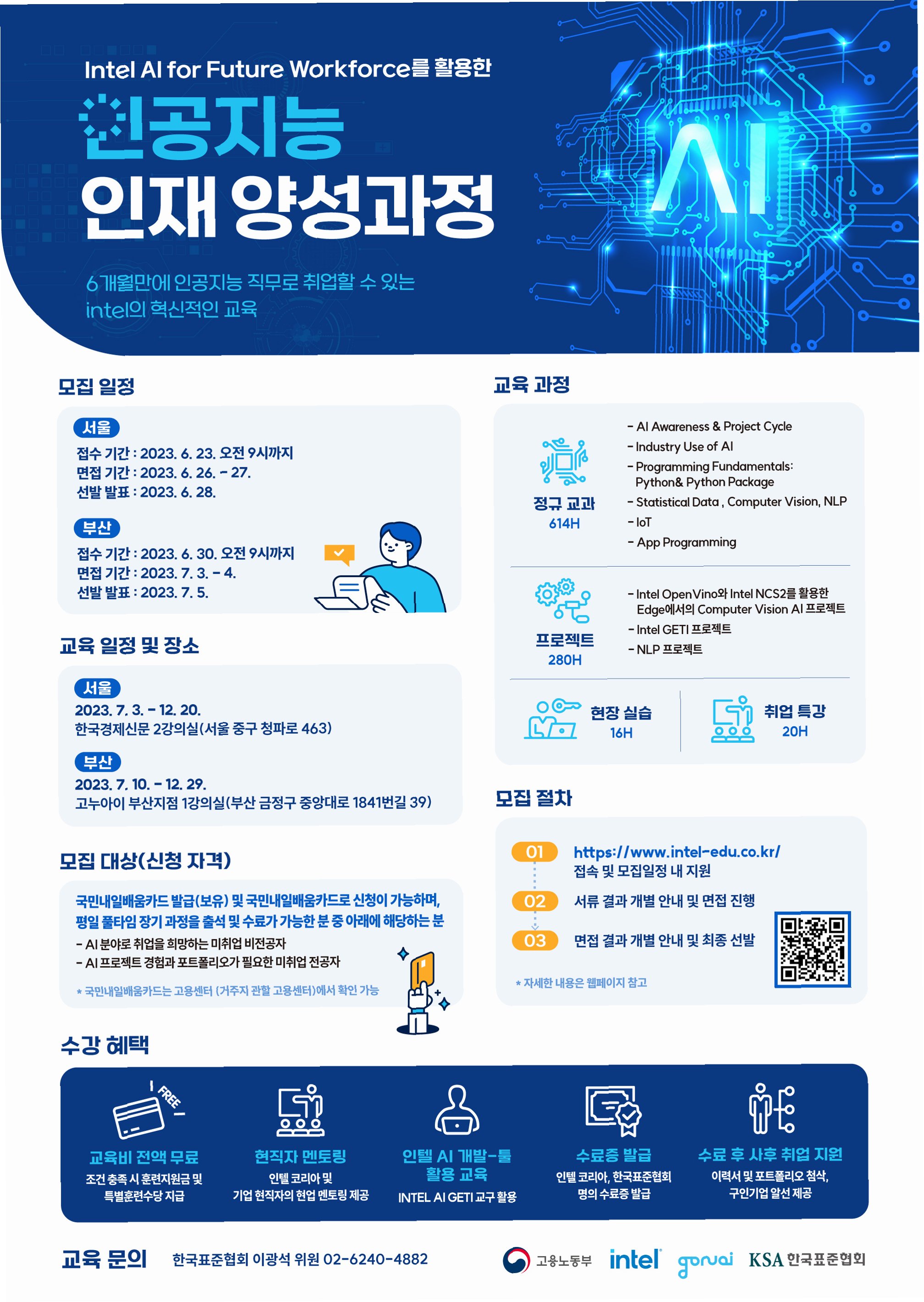 Intel AI for Future Workforce를 활용한

인공지능

인재 양성과정

6개월만에 인공지능 직무로 취업할 수 있는 intel의 혁신적인 교육

AI

모집 일정

서울

접수 기간 : 2023. 6. 23. 오전 9시까지
면접 기간 : 2023. 6. 26. - 27.
선발 발표 : 2023. 6. 28.

부산

접수 기간 : 2023. 6. 30. 오전 9시까지
면접 기간 : 2023. 7. 3. - 4.
선발 발표 : 2023. 7. 5.

교육 일정 및 장소

서울

2023. 7. 3. - 12. 20.
한국경제신문 2강의실(서울 중구 청파로 463)

부산

2023. 7. 10. - 12. 29.
고누아이 부산지점 1강의실(부산 금정구 중앙대로 1841번길 39)

모집 대상(신청 자격)

국민내일배움카드 발급(보유) 및 국민내일배움카드로 신청이 가능하며, 평일 풀타임 장기 과정을 출석 및 수료가 가능한 분 중 아래에 해당하는 분

- AI 분야로 취업을 희망하는 미취업 비전공자
- AI 프로젝트 경험과 포트폴리오가 필요한 미취업 전공자

* 국민내일배움카드는 고용센터 (거주지 관할 고용센터)에서 확인 가능

교육 과정

정규 교과
614H

- AI Awareness & Project Cycle
- Industry Use of AI
- Programming Fundamentals: Python& Python Package
- Statistical Data , Computer Vision, NLP
- IoT
- App Programming

프로젝트
280H

- Intel OpenVino와 Intel NCS2를 활용한 Edge에서의 Computer Vision AI 프로젝트
- Intel GETI 프로젝트
- NLP 프로젝트

현장 실습
16H

취업 특강
20H

모집 절차

01 https://www.intel-edu.co.kr/
접속 및 모집일정 내 지원

02 서류 결과 개별 안내 및 면접 진행

03 면접 결과 개별 안내 및 최종 선발

* 자세한 내용은 웹페이지 참고

수강 혜택

FREE

교육비 전액 무료
조건 충족 시 훈련지원금 및 특별훈련수당 지급

현직자 멘토링
인텔 코리아 및 기업 현직자의 현업 멘토링 제공

인텔 AI 개발-툴 활용 교육
INTEL AI GETI 교구 활용

수료증 발급
인텔 코리아, 한국표준협회 명의 수료증 발급

수료 후 사후 취업 지원
이력서 및 포트폴리오 첨삭, 구인기업 알선 제공

교육 문의 한국표준협회 이광석 위원 02-6240-4882

고용노동부 intel gonuai KSA 한국표준협회